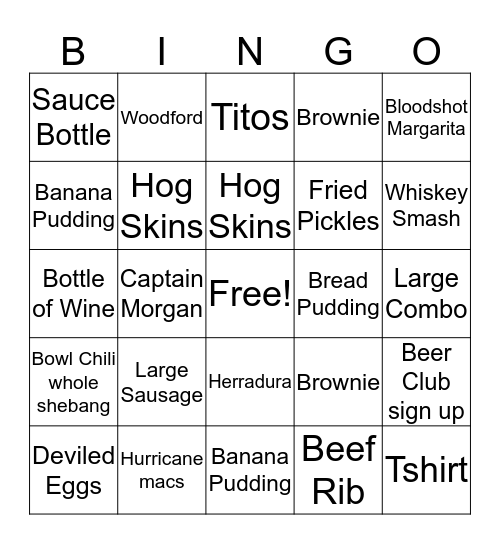 | B | I | N | G | O |
|---|---|---|---|---|
| Sauce Bottle | Woodford | Titos | Brownie | Bloodshot Margarita |
| Banana Pudding | Hog Skins | Hog Skins | Fried Pickles | Whiskey Smash |
| Bottle of Wine | Captain Morgan | Free! | Bread Pudding | Large Combo |
| Bowl Chili whole shebang | Large Sausage | Herradura | Brownie | Beer Club sign up |
| Deviled Eggs | Hurricane macs | Banana Pudding | Beef Rib | Tshirt |